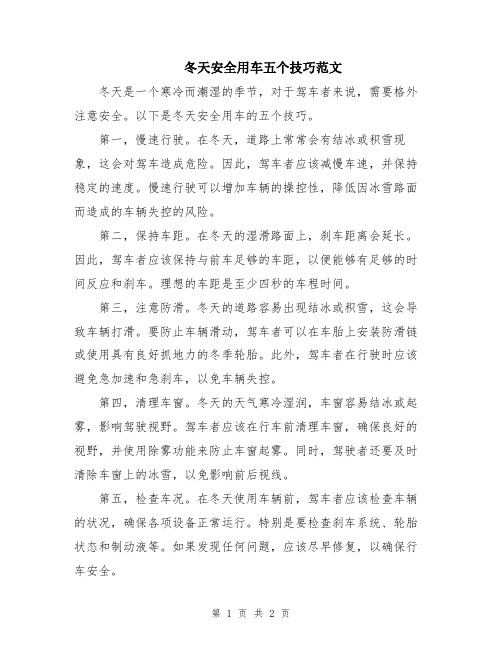 冬天安全用车五个技巧范文

冬天是一个寒冷而潮湿的季节，对于驾车者来说，需要格外注意安全。以下是冬天安全用车的五个技巧。

第一，慢速行驶。在冬天，道路上常常会有结冰或积雪现象，这会对驾车造成危险。因此，驾车者应该减慢车速，并保持稳定的速度。慢速行驶可以增加车辆的操控性，降低因冰雪路面而造成的车辆失控的风险。

第二，保持车距。在冬天的湿滑路面上，刹车距离会延长。因此，驾车者应该保持与前车足够的车距，以便能够有足够的时间反应和刹车。理想的车距是至少四秒的车程时间。

第三，注意防滑。冬天的道路容易出现结冰或积雪，这会导致车辆打滑。要防止车辆滑动，驾车者可以在车胎上安装防滑链或使用具有良好抓地力的冬季轮胎。此外，驾车者在行驶时应该避免急加速和急刹车，以免车辆失控。

第四，清理车窗。冬天的天气寒冷湿润，车窗容易结冰或起雾，影响驾驶视野。驾车者应该在行车前清理车窗，确保良好的视野，并使用除雾功能来防止车窗起雾。同时，驾驶者还要及时清除车窗上的冰雪，以免影响前后视线。

第五，检查车况。在冬天使用车辆前，驾车者应该检查车辆的状况，确保各项设备正常运行。特别是要检查刹车系统、轮胎状态和制动液等。如果发现任何问题，应该尽早修复，以确保行车安全。

第 1 页 共 2 页